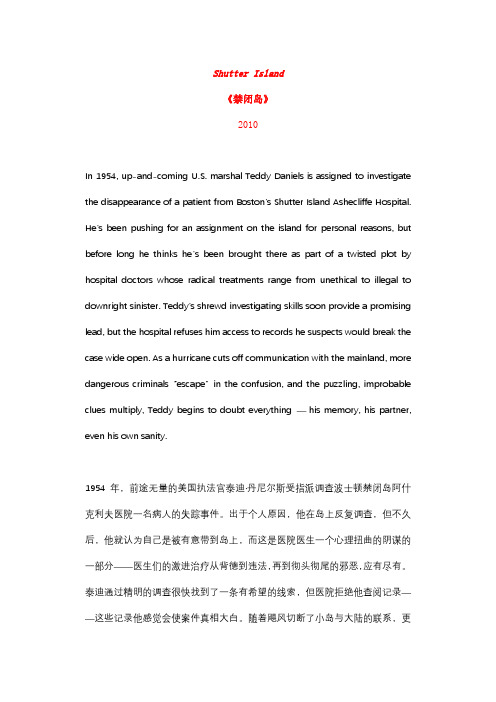 Shutter Island

《禁闭岛》

2010

In 1954, up-and-coming U.S. marshal Teddy Daniels is assigned to investigate the disappearance of a patient from Boston's Shutter Island Ashecliffe Hospital. He's been pushing for an assignment on the island for personal reasons, but before long he thinks he's been brought there as part of a twisted plot by hospital doctors whose radical treatments range from unethical to illegal to downright sinister. Teddy's shrewd investigating skills soon provide a promising lead, but the hospital refuses him access to records he suspects would break the case wide open. As a hurricane cuts off communication with the mainland, more dangerous criminals "escape" in the confusion, and the puzzling, improbable clues multiply, Teddy begins to doubt everything — his memory, his partner, even his own sanity.

1954 年，前途无量的美国执法官泰迪·丹尼尔斯受指派调查波士顿禁闭岛阿什克利夫医院一名病人的失踪事件。出于个人原因，他在岛上反复调查，但不久后，他就认为自己是被有意带到岛上，而这是医院医生一个心理扭曲的阴谋的一部分——医生们的激进治疗从背德到违法，再到彻头彻尾的邪恶，应有尽有。泰迪通过精明的调查很快找到了一条有希望的线索，但医院拒绝他查阅记录——这些记录他感觉会使案件真相大白。随着飓风切断了小岛与大陆的联系，更